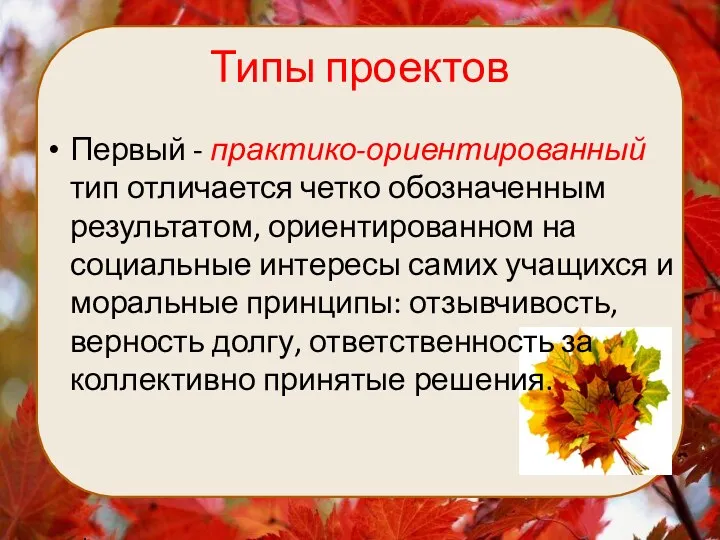 Типы проектов

• Первый - практико-ориентированный тип отличается четко обозначенным результатом, ориентированном на социальные интересы самих учащихся и моральные принципы: отзывчивость, верность долгу, ответственность за коллективно принятые решения.